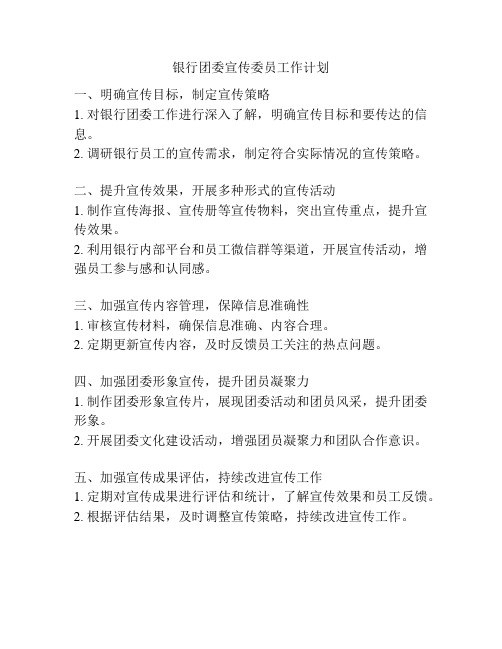 银行团委宣传委员工作计划

一、明确宣传目标，制定宣传策略
1. 对银行团委工作进行深入了解，明确宣传目标和要传达的信息。
2. 调研银行员工的宣传需求，制定符合实际情况的宣传策略。

二、提升宣传效果，开展多种形式的宣传活动
1. 制作宣传海报、宣传册等宣传物料，突出宣传重点，提升宣传效果。
2. 利用银行内部平台和员工微信群等渠道，开展宣传活动，增强员工参与感和认同感。

三、加强宣传内容管理，保障信息准确性
1. 审核宣传材料，确保信息准确、内容合理。
2. 定期更新宣传内容，及时反馈员工关注的热点问题。

四、加强团委形象宣传，提升团员凝聚力
1. 制作团委形象宣传片，展现团委活动和团员风采，提升团委形象。
2. 开展团委文化建设活动，增强团员凝聚力和团队合作意识。

五、加强宣传成果评估，持续改进宣传工作
1. 定期对宣传成果进行评估和统计，了解宣传效果和员工反馈。
2. 根据评估结果，及时调整宣传策略，持续改进宣传工作。